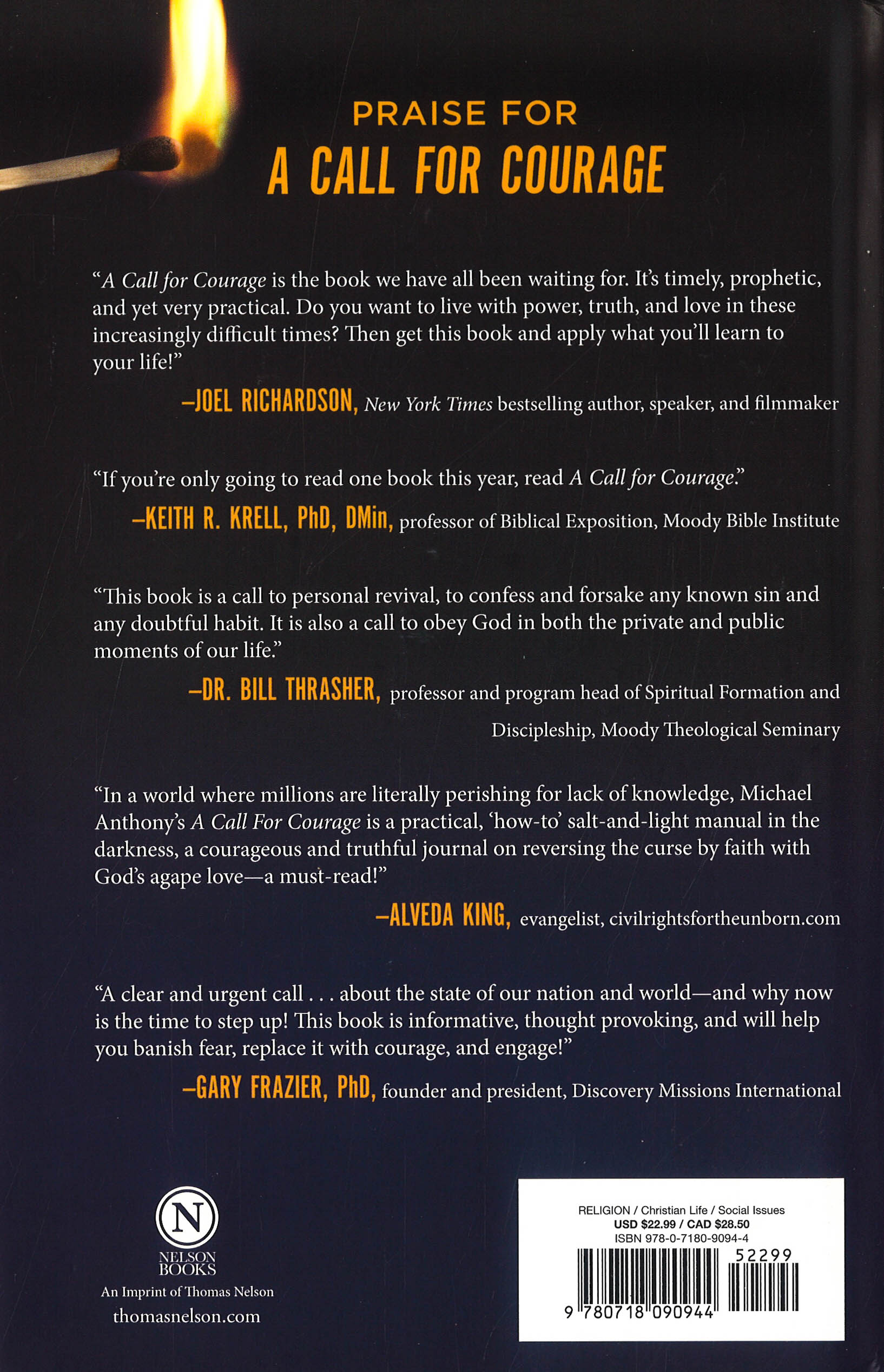 PRAISE FOR
A CALL FOR COURAGE

"A Call for Courage is the book we have all been waiting for. It's timely, prophetic, and yet very practical. Do you want to live with power, truth, and love in these increasingly difficult times? Then get this book and apply what you'll learn to your life!"

—JOEL RICHARDSON, New York Times bestselling author, speaker, and filmmaker

"If you're only going to read one book this year, read A Call for Courage."

—KEITH R. KRELL, PhD, DMin, professor of Biblical Exposition, Moody Bible Institute

"This book is a call to personal revival, to confess and forsake any known sin and any doubtful habit. It is also a call to obey God in both the private and public moments of our life."

—DR. BILL THRASHER, professor and program head of Spiritual Formation and Discipleship, Moody Theological Seminary

"In a world where millions are literally perishing for lack of knowledge, Michael Anthony's A Call For Courage is a practical, 'how-to' salt-and-light manual in the darkness, a courageous and truthful journal on reversing the curse by faith with God's agape love—a must-read!"

—ALVEDA KING, evangelist, civilrightsfortheunborn.com

"A clear and urgent call . . . about the state of our nation and world—and why now is the time to step up! This book is informative, thought provoking, and will help you banish fear, replace it with courage, and engage!"

—GARY FRAZIER, PhD, founder and president, Discovery Missions International

N
NELSON BOOKS
An Imprint of Thomas Nelson
thomasnelson.com

RELIGION / Christian Life / Social Issues
USD $22.99 / CAD $28.50
ISBN 978-0-7180-9094-4
52299
9 780718 090944